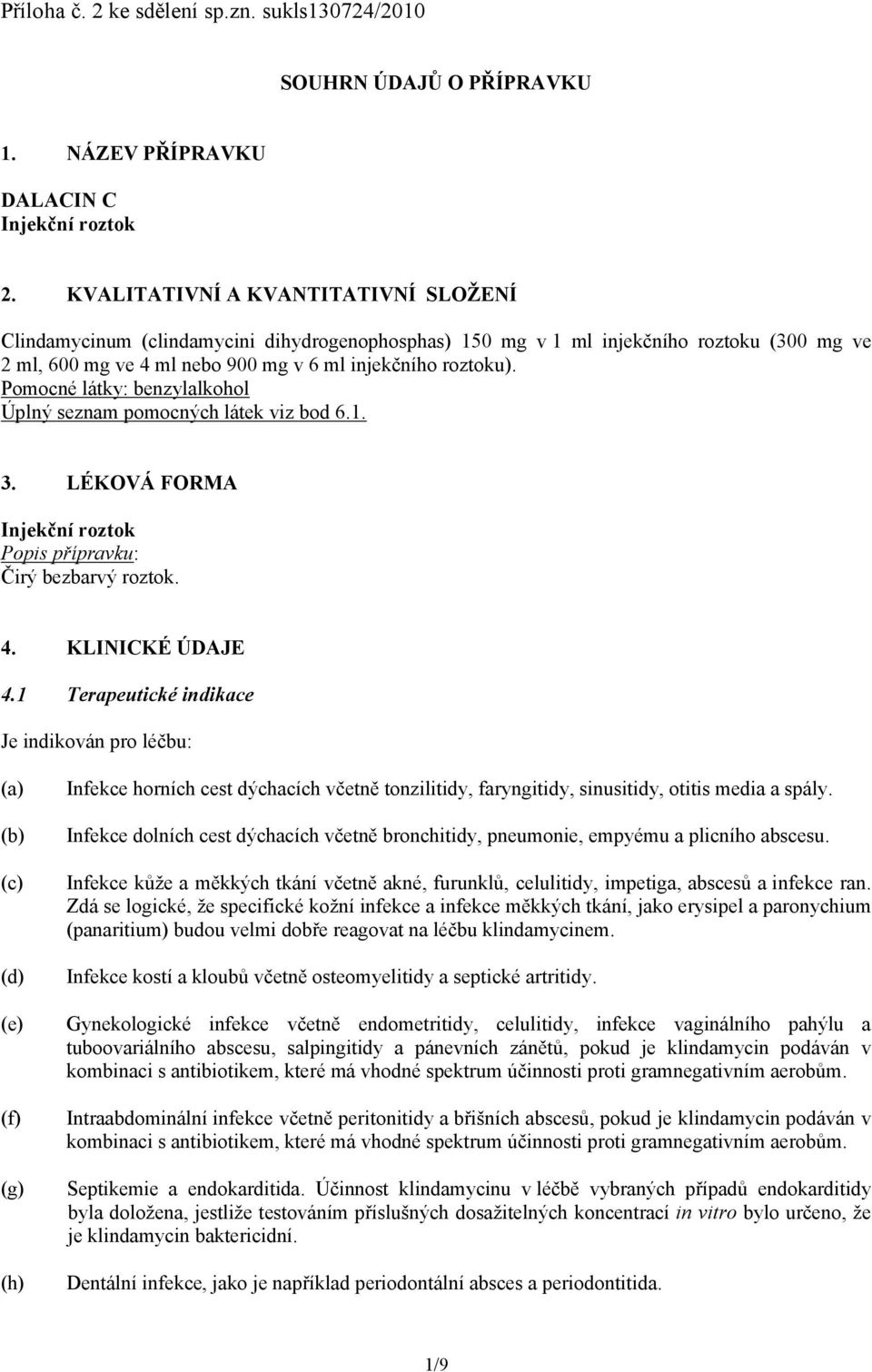 Příloha č. 2 ke sdělení sp.zn. sukls130724/2010

SOUHRN ÚDAJŮ O PŘÍPRAVKU

1. NÁZEV PŘÍPRAVKU

DALACIN C
Injekční roztok

2. KVALITATIVNÍ A KVANTITATIVNÍ SLOŽENÍ

Clindamycinum (clindamycini dihydrogenophosphas) 150 mg v 1 ml injekčního roztoku (300 mg ve 2 ml, 600 mg ve 4 ml nebo 900 mg v 6 ml injekčního roztoku).
Pomocné látky: benzylalkohol
Úplný seznam pomocných látek viz bod 6.1.

3. LÉKOVÁ FORMA

Injekční roztok
Popis přípravku:
Čirý bezbarvý roztok.

4. KLINICKÉ ÚDAJE

4.1 Terapeutické indikace

Je indikován pro léčbu:

(a) Infekce horních cest dýchacích včetně tonzilitidy, faryngitidy, sinusitidy, otitis media a spály.

(b) Infekce dolních cest dýchacích včetně bronchitidy, pneumonie, empyému a plicního abscesu.

(c) Infekce kůže a měkkých tkání včetně akné, furunklů, celulitidy, impetiga, abscesů a infekce ran. Zdá se logické, že specifické kožní infekce a infekce měkkých tkání, jako erysipel a paronychium (panaritium) budou velmi dobře reagovat na léčbu klindamycinem.

(d) Infekce kostí a kloubů včetně osteomyelitidy a septické artritidy.

(e) Gynekologické infekce včetně endometritidy, celulitidy, infekce vaginálního pahýlu a tuboovariálního abscesu, salpingitidy a pánevních zánětů, pokud je klindamycin podáván v kombinaci s antibiotikem, které má vhodné spektrum účinnosti proti gramnegativním aerobům.

(f) Intraabdominální infekce včetně peritonitidy a břišních abscesů, pokud je klindamycin podáván v kombinaci s antibiotikem, které má vhodné spektrum účinnosti proti gramnegativním aerobům.

(g) Septikemie a endokarditida. Účinnost klindamycinu v léčbě vybraných případů endokarditidy byla doložena, jestliže testováním příslušných dosažitelných koncentrací in vitro bylo určeno, že je klindamycin baktericidní.

(h) Dentální infekce, jako je například periodontální absces a periodontitida.

1/9